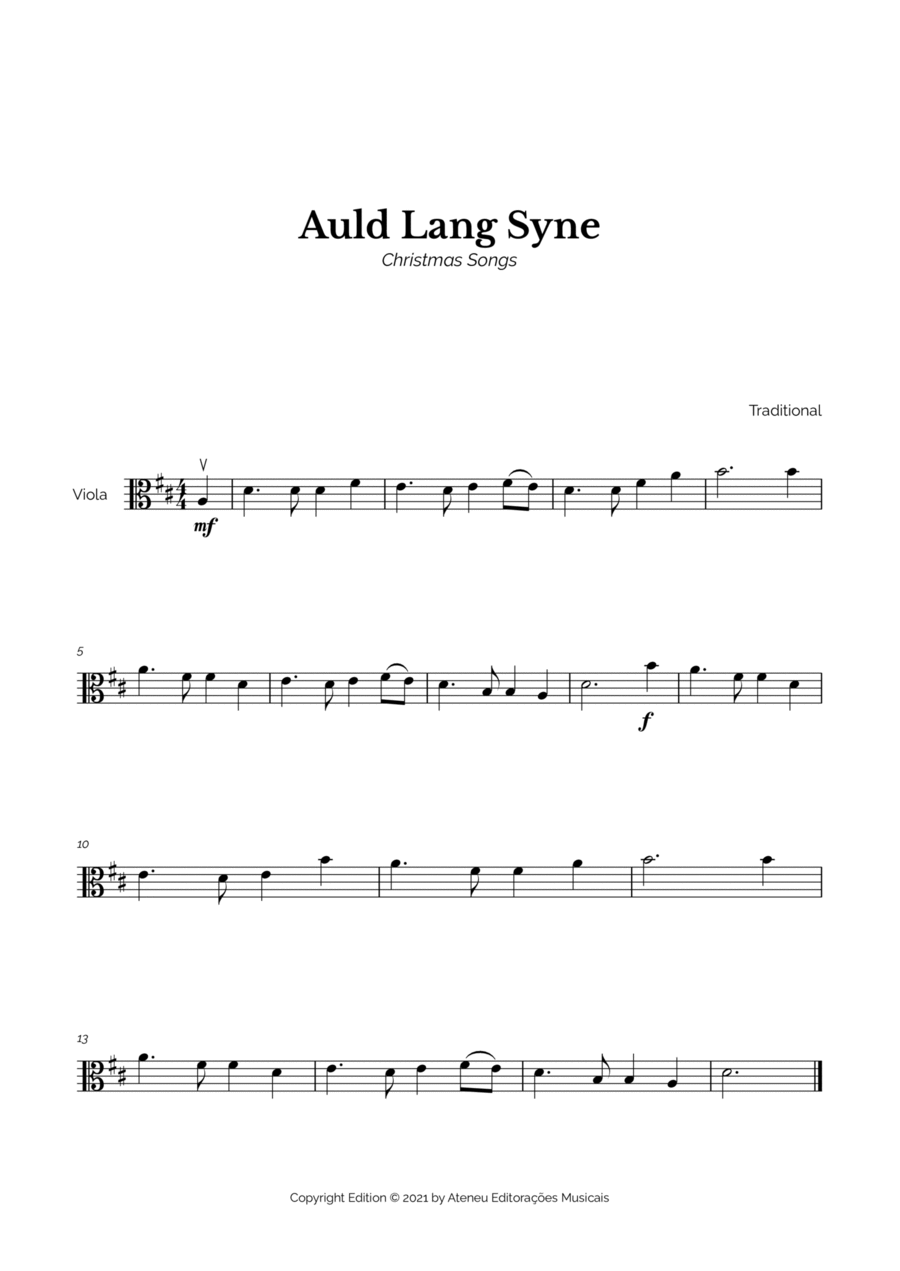 Auld Lang Syne
Christmas Songs

Traditional

Viola

mf

5

f

10

13

Copyright Edition © 2021 by Ateneu Editorações Musicais